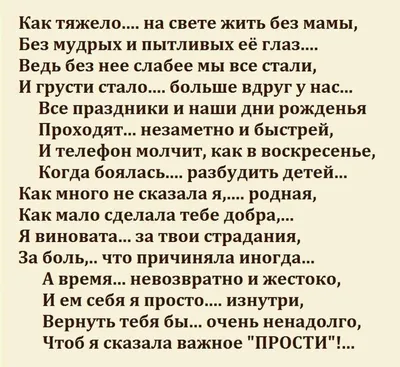 Как тяжело.... на свете жить без мамы,
Без мудрых и пытливых её глаз....
Ведь без нее слабее мы все стали,
И грусти стало.... больше вдруг у нас...
Все праздники и наши дни рожденья
Проходят... незаметно и быстрей,
И телефон молчит, как в воскресенье,
Когда боялась.... разбудить детей...
Как много не сказала я,.... родная,
Как мало сделала тебе добра,...
Я виновата... за твои страдания,
За боль,.. что причиняла иногда...
А время... невозвратно и жестоко,
И ем себя я просто.... изнутри,
Вернуть тебя бы... очень ненадолго,
Чтоб я сказала важное "ПРОСТИ"!...